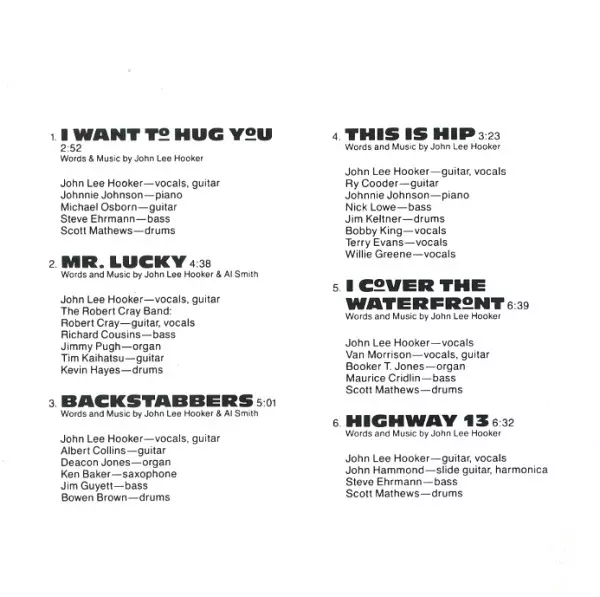 1. I WANT TO HUG YOU 2:52
Words & Music by John Lee Hooker

John Lee Hooker—vocals, guitar
Johnnie Johnson—piano
Michael Osborn—guitar
Steve Ehrmann—bass
Scott Mathews—drums

2. MR. LUCKY 4:38
Words and Music by John Lee Hooker & Al Smith

John Lee Hooker—vocals, guitar
The Robert Cray Band:
Robert Cray—guitar, vocals
Richard Cousins—bass
Jimmy Pugh—organ
Tim Kaihatsu—guitar
Kevin Hayes—drums

3. BACKSTABBERS 5:01
Words and Music by John Lee Hooker & Al Smith

John Lee Hooker—vocals, guitar
Albert Collins—guitar
Deacon Jones—organ
Ken Baker—saxophone
Jim Guyett—bass
Bowen Brown—drums

4. THIS IS HIP 3:23
Words and Music by John Lee Hooker

John Lee Hooker—guitar, vocals
Ry Cooder—guitar
Johnnie Johnson—piano
Nick Lowe—bass
Jim Keltner—drums
Bobby King—vocals
Terry Evans—vocals
Willie Greene—vocals

5. I COVER THE WATERFRONT 6:39
Words and Music by John Lee Hooker

John Lee Hooker—vocals
Van Morrison—vocals, guitar
Booker T. Jones—organ
Maurice Cridlin—bass
Scott Mathews—drums

6. HIGHWAY 13 6:32
Words and Music by John Lee Hooker

John Lee Hooker—guitar, vocals
John Hammond—slide guitar, harmonica
Steve Ehrmann—bass
Scott Mathews—drums